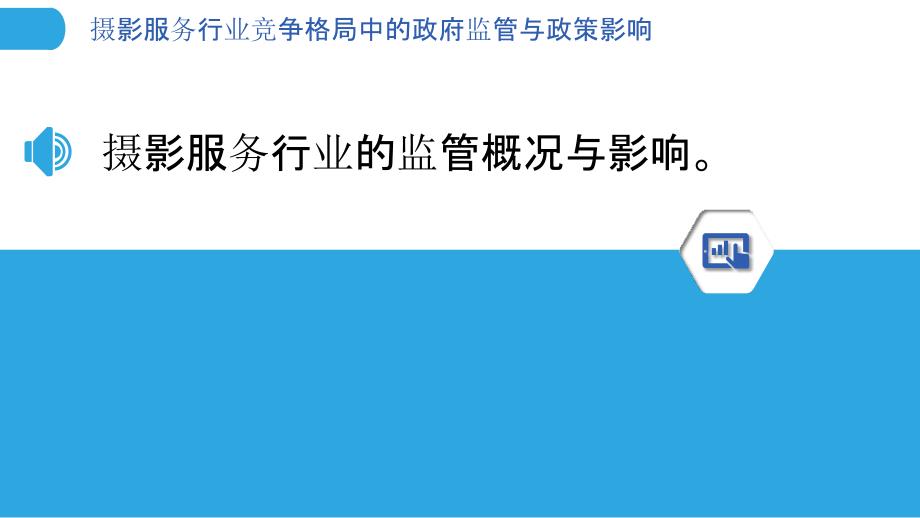 摄影服务行业竞争格局中的政府监管与政策影响

摄影服务行业的监管概况与影响。